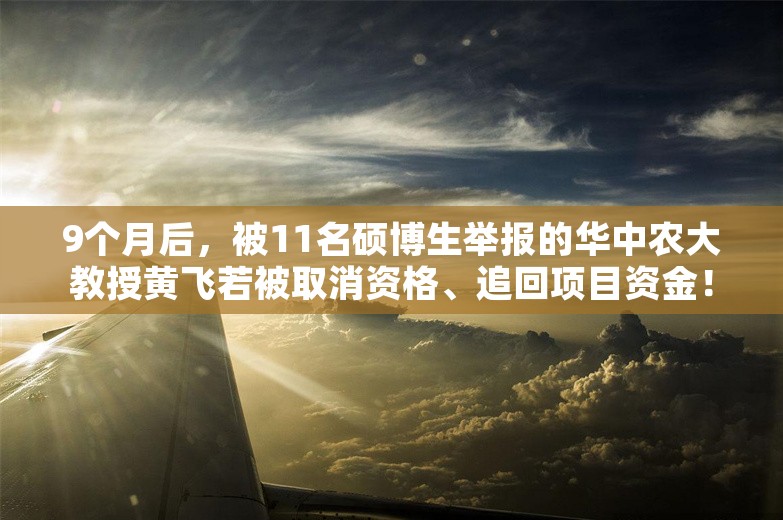 9个月后，被11名硕博生举报的华中农大教授黄飞若被取消资格、追回项目资金！